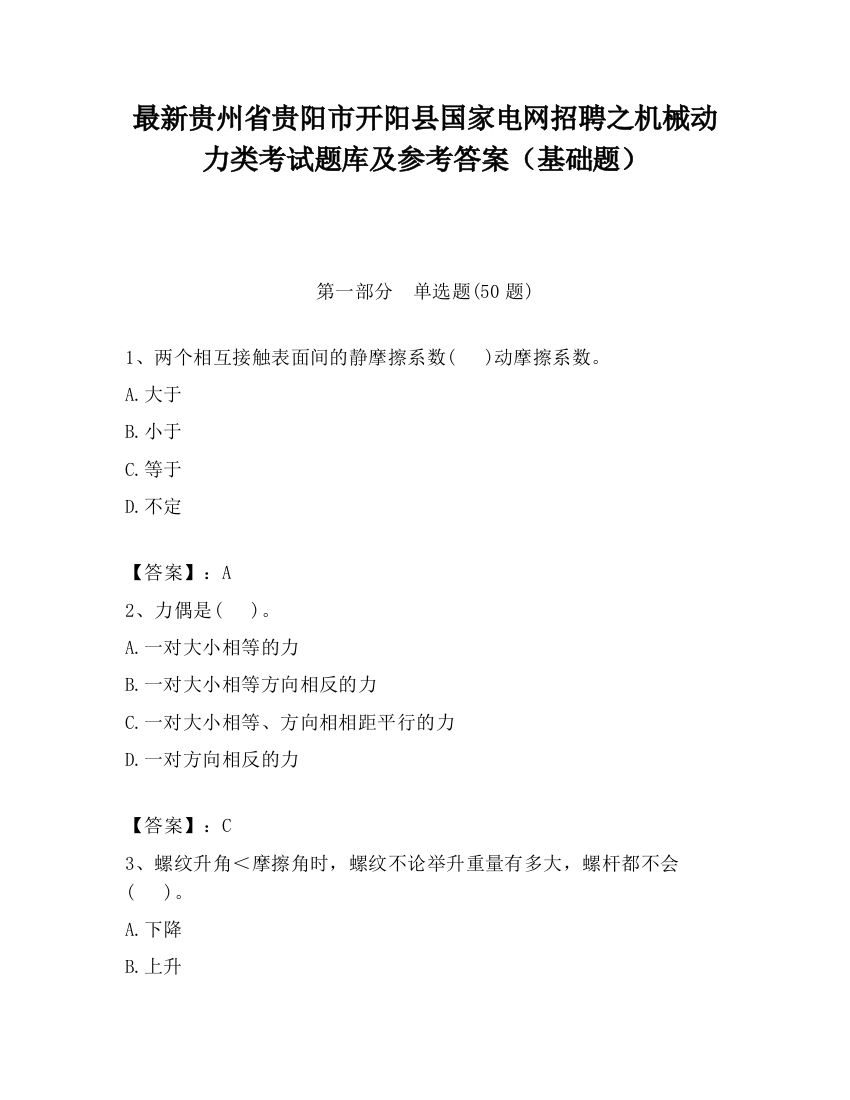 最新贵州省贵阳市开阳县国家电网招聘之机械动力类考试题库及参考答案（基础题）

第一部分　单选题(50 题)

1、两个相互接触表面间的静摩擦系数(　　)动摩擦系数。

A.大于

B.小于

C.等于

D.不定

【答案】：A

2、力偶是(　　)。

A.一对大小相等的力

B.一对大小相等方向相反的力

C.一对大小相等、方向相相距平行的力

D.一对方向相反的力

【答案】：C

3、螺纹升角＜摩擦角时，螺纹不论举升重量有多大，螺杆都不会(　　)。

A.下降

B.上升